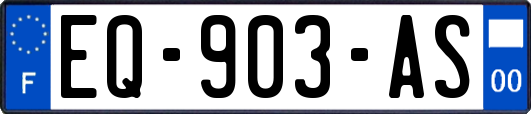 F

EQ-903-AS

00